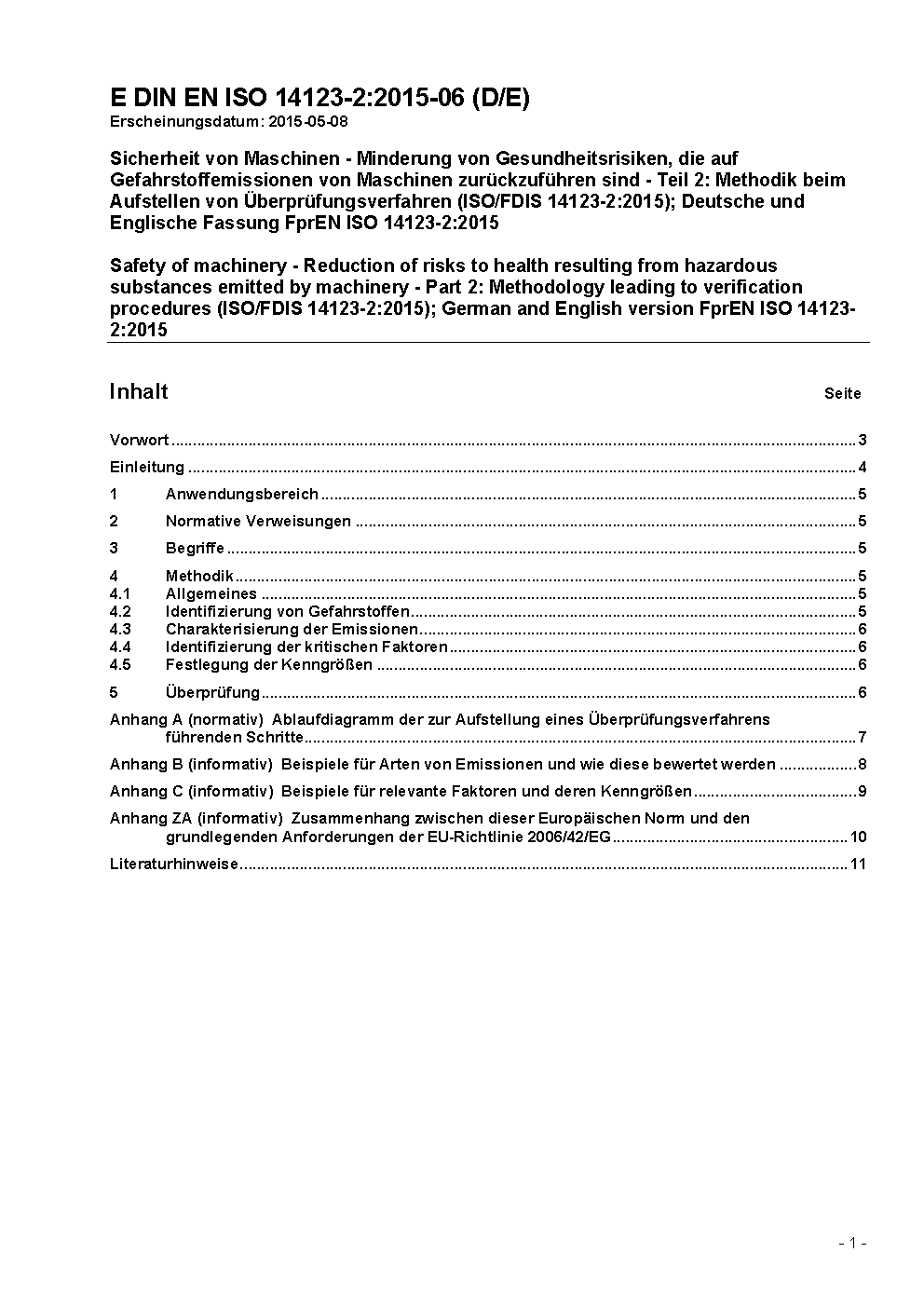 E DIN EN ISO 14123-2:2015-06 (D/E)
Erscheinungsdatum: 2015-05-08

Sicherheit von Maschinen - Minderung von Gesundheitsrisiken, die auf Gefahrstoffemissionen von Maschinen zurückzuführen sind - Teil 2: Methodik beim Aufstellen von Überprüfungsverfahren (ISO/FDIS 14123-2:2015); Deutsche und Englische Fassung FprEN ISO 14123-2:2015

Safety of machinery - Reduction of risks to health resulting from hazardous substances emitted by machinery - Part 2: Methodology leading to verification procedures (ISO/FDIS 14123-2:2015); German and English version FprEN ISO 14123-2:2015

Inhalt Seite

Vorwort ........ 3
Einleitung ........ 4
1 Anwendungsbereich ........ 5
2 Normative Verweisungen ........ 5
3 Begriffe ........ 5
4 Methodik ........ 5
4.1 Allgemeines ........ 5
4.2 Identifizierung von Gefahrstoffen ........ 5
4.3 Charakterisierung der Emissionen ........ 6
4.4 Identifizierung der kritischen Faktoren ........ 6
4.5 Festlegung der Kenngrößen ........ 6
5 Überprüfung ........ 6
Anhang A (normativ) Ablaufdiagramm der zur Aufstellung eines Überprüfungsverfahrens führenden Schritte ........ 7
Anhang B (informativ) Beispiele für Arten von Emissionen und wie diese bewertet werden ........ 8
Anhang C (informativ) Beispiele für relevante Faktoren und deren Kenngrößen ........ 9
Anhang ZA (informativ) Zusammenhang zwischen dieser Europäischen Norm und den grundlegenden Anforderungen der EU-Richtlinie 2006/42/EG ........ 10
Literaturhinweise ........ 11

- 1 -